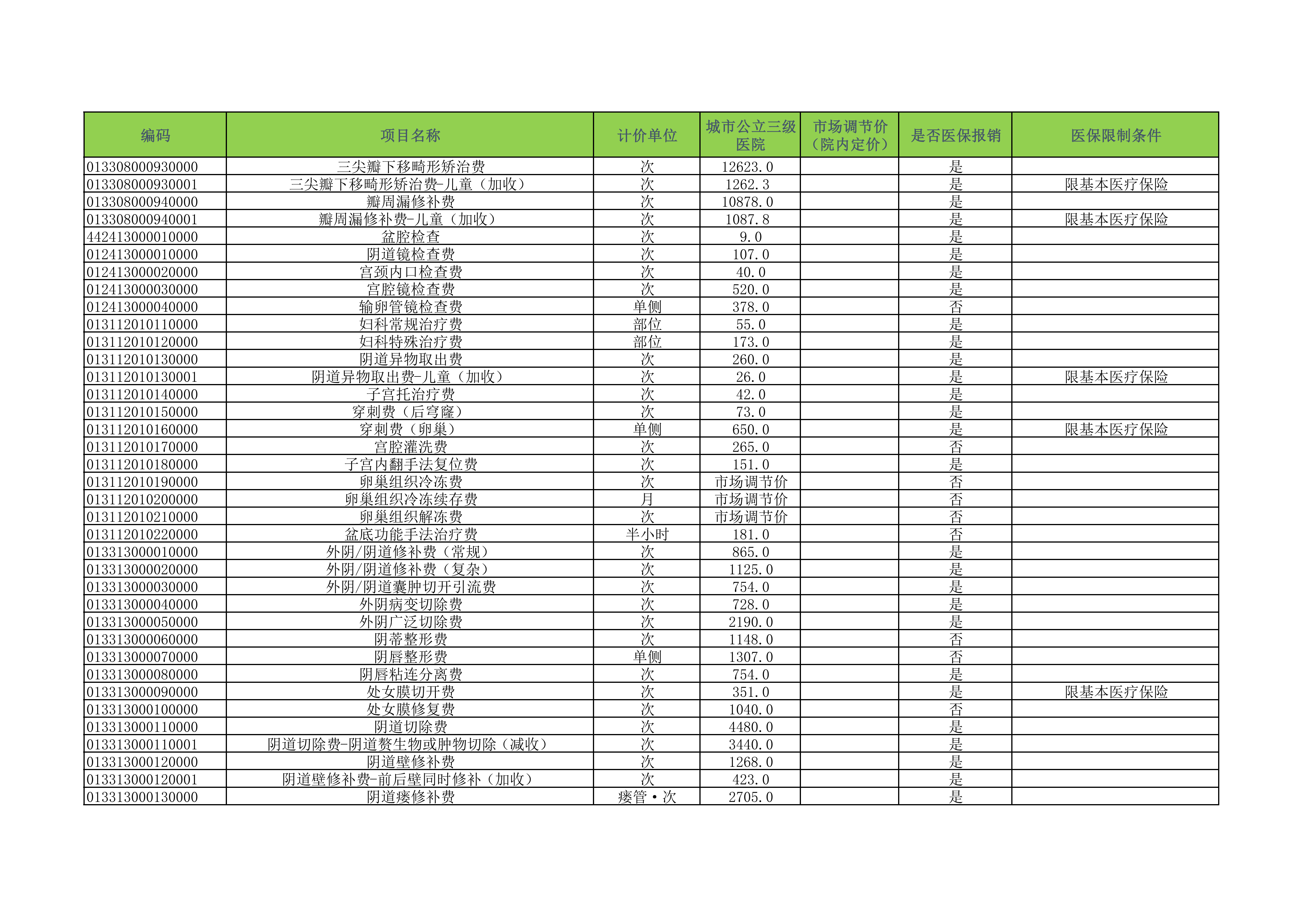 | 编码 | 项目名称 | 计价单位 | 城市公立三级医院 | 市场调节价（院内定价） | 是否医保报销 | 医保限制条件 |
|---|---|---|---|---|---|---|
| 013308000930000 | 三尖瓣下移畸形矫治费 | 次 | 12623.0 | | 是 | |
| 013308000930001 | 三尖瓣下移畸形矫治费-儿童（加收） | 次 | 1262.3 | | 是 | 限基本医疗保险 |
| 013308000940000 | 瓣周漏修补费 | 次 | 10878.0 | | 是 | |
| 013308000940001 | 瓣周漏修补费-儿童（加收） | 次 | 1087.8 | | 是 | 限基本医疗保险 |
| 442413000010000 | 盆腔检查 | 次 | 9.0 | | 是 | |
| 012413000010000 | 阴道镜检查费 | 次 | 107.0 | | 是 | |
| 012413000020000 | 宫颈内口检查费 | 次 | 40.0 | | 是 | |
| 012413000030000 | 宫腔镜检查费 | 次 | 520.0 | | 是 | |
| 012413000040000 | 输卵管镜检查费 | 单侧 | 378.0 | | 否 | |
| 013112010110000 | 妇科常规治疗费 | 部位 | 55.0 | | 是 | |
| 013112010120000 | 妇科特殊治疗费 | 部位 | 173.0 | | 是 | |
| 013112010130000 | 阴道异物取出费 | 次 | 260.0 | | 是 | |
| 013112010130001 | 阴道异物取出费-儿童（加收） | 次 | 26.0 | | 是 | 限基本医疗保险 |
| 013112010140000 | 子宫托治疗费 | 次 | 42.0 | | 是 | |
| 013112010150000 | 穿刺费（后穹窿） | 次 | 73.0 | | 是 | |
| 013112010160000 | 穿刺费（卵巢） | 单侧 | 650.0 | | 是 | 限基本医疗保险 |
| 013112010170000 | 宫腔灌洗费 | 次 | 265.0 | | 否 | |
| 013112010180000 | 子宫内翻手法复位费 | 次 | 151.0 | | 是 | |
| 013112010190000 | 卵巢组织冷冻费 | 次 | 市场调节价 | | 否 | |
| 013112010200000 | 卵巢组织冷冻续存费 | 月 | 市场调节价 | | 否 | |
| 013112010210000 | 卵巢组织解冻费 | 次 | 市场调节价 | | 否 | |
| 013112010220000 | 盆底功能手法治疗费 | 半小时 | 181.0 | | 否 | |
| 013313000010000 | 外阴/阴道修补费（常规） | 次 | 865.0 | | 是 | |
| 013313000020000 | 外阴/阴道修补费（复杂） | 次 | 1125.0 | | 是 | |
| 013313000030000 | 外阴/阴道囊肿切开引流费 | 次 | 754.0 | | 是 | |
| 013313000040000 | 外阴病变切除费 | 次 | 728.0 | | 是 | |
| 013313000050000 | 外阴广泛切除费 | 次 | 2190.0 | | 是 | |
| 013313000060000 | 阴蒂整形费 | 次 | 1148.0 | | 否 | |
| 013313000070000 | 阴唇整形费 | 单侧 | 1307.0 | | 否 | |
| 013313000080000 | 阴唇粘连分离费 | 次 | 754.0 | | 是 | |
| 013313000090000 | 处女膜切开费 | 次 | 351.0 | | 是 | 限基本医疗保险 |
| 013313000100000 | 处女膜修复费 | 次 | 1040.0 | | 否 | |
| 013313000110000 | 阴道切除费 | 次 | 4480.0 | | 是 | |
| 013313000110001 | 阴道切除费-阴道赘生物或肿物切除（减收） | 次 | 3440.0 | | 是 | |
| 013313000120000 | 阴道壁修补费 | 次 | 1268.0 | | 是 | |
| 013313000120001 | 阴道壁修补费-前后壁同时修补（加收） | 次 | 423.0 | | 是 | |
| 013313000130000 | 阴道瘘修补费 | 瘘管·次 | 2705.0 | | 是 | |